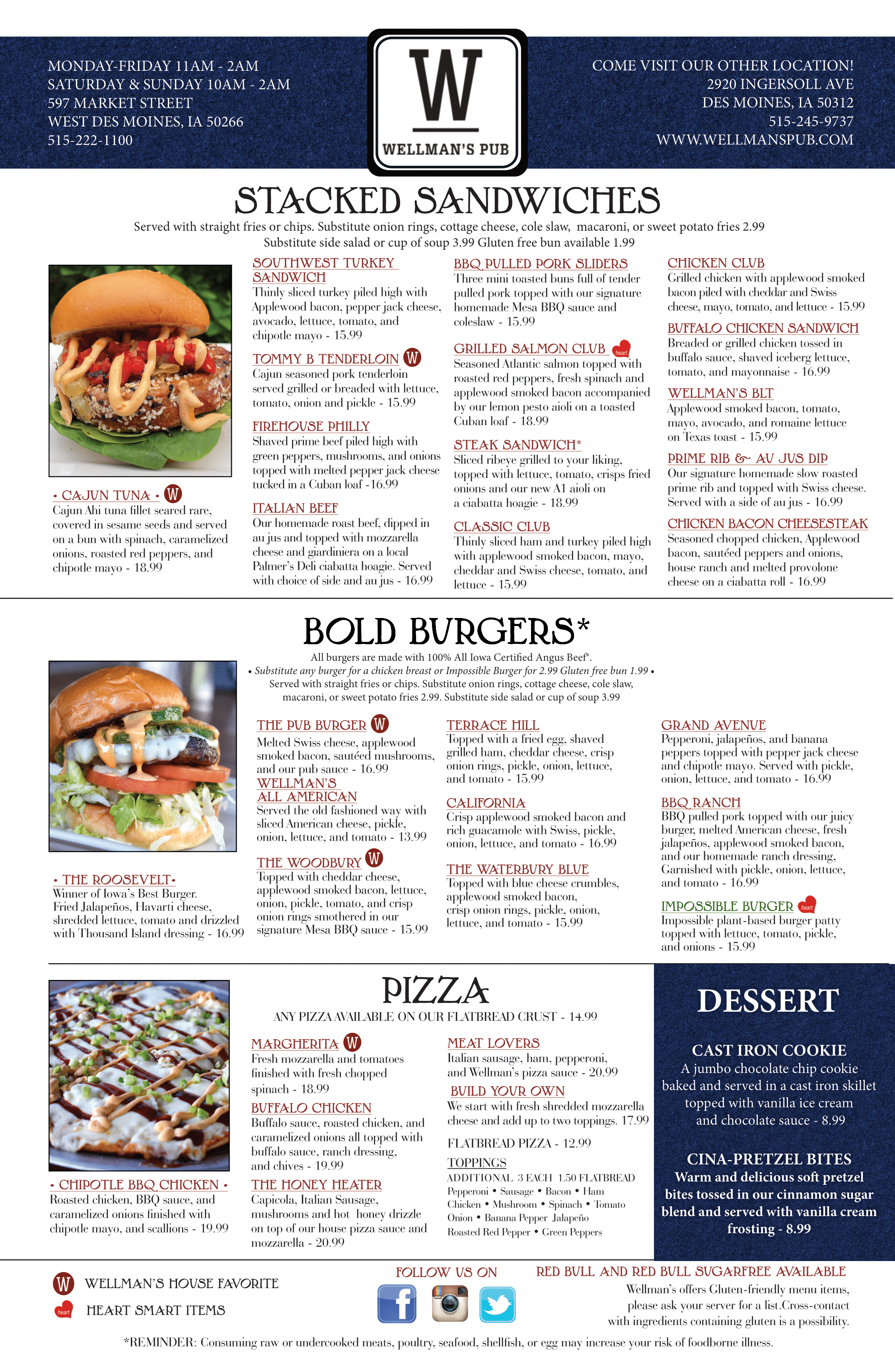 MONDAY-FRIDAY 11AM - 2AM
SATURDAY & SUNDAY 10AM - 2AM
597 MARKET STREET
WEST DES MOINES, IA 50266
515-222-1100

W
WELLMAN'S PUB

COME VISIT OUR OTHER LOCATION!
2920 INGERSOLL AVE
DES MOINES, IA 50312
515-245-9737
WWW.WELLMANSPUB.COM

STACKED SANDWICHES

Served with straight fries or chips. Substitute onion rings, cottage cheese, cole slaw, macaroni, or sweet potato fries 2.99
Substitute side salad or cup of soup 3.99 Gluten free bun available 1.99

• CAJUN TUNA • W
Cajun Ahi tuna fillet seared rare, covered in sesame seeds and served on a bun with spinach, caramelized onions, roasted red peppers, and chipotle mayo - 18.99

SOUTHWEST TURKEY SANDWICH
Thinly sliced turkey piled high with Applewood bacon, pepper jack cheese, avocado, lettuce, tomato, and chipotle mayo - 15.99

TOMMY B TENDERLOIN W
Cajun seasoned pork tenderloin served grilled or breaded with lettuce, tomato, onion and pickle - 15.99

FIREHOUSE PHILLY
Shaved prime beef piled high with green peppers, mushrooms, and onions topped with melted pepper jack cheese tucked in a Cuban loaf -16.99

ITALIAN BEEF
Our homemade roast beef, dipped in au jus and topped with mozzarella cheese and giardiniera on a local Palmer's Deli ciabatta hoagie. Served with choice of side and au jus - 16.99

BBQ PULLED PORK SLIDERS
Three mini toasted buns full of tender pulled pork topped with our signature homemade Mesa BBQ sauce and coleslaw - 15.99

GRILLED SALMON CLUB heart
Seasoned Atlantic salmon topped with roasted red peppers, fresh spinach and applewood smoked bacon accompanied by our lemon pesto aioli on a toasted Cuban loaf - 18.99

STEAK SANDWICH*
Sliced ribeye grilled to your liking, topped with lettuce, tomato, crisps fried onions and our new A1 aioli on a ciabatta hoagie - 18.99

CLASSIC CLUB
Thinly sliced ham and turkey piled high with applewood smoked bacon, mayo, cheddar and Swiss cheese, tomato, and lettuce - 15.99

CHICKEN CLUB
Grilled chicken with applewood smoked bacon piled with cheddar and Swiss cheese, mayo, tomato, and lettuce - 15.99

BUFFALO CHICKEN SANDWICH
Breaded or grilled chicken tossed in buffalo sauce, shaved iceberg lettuce, tomato, and mayonnaise - 16.99

WELLMAN'S BLT
Applewood smoked bacon, tomato, mayo, avocado, and romaine lettuce on Texas toast - 15.99

PRIME RIB & AU JUS DIP
Our signature homemade slow roasted prime rib and topped with Swiss cheese. Served with a side of au jus - 16.99

CHICKEN BACON CHEESESTEAK
Seasoned chopped chicken, Applewood bacon, sautéed peppers and onions, house ranch and melted provolone cheese on a ciabatta roll - 16.99

BOLD BURGERS*

All burgers are made with 100% All Iowa Certified Angus Beef®.
• Substitute any burger for a chicken breast or Impossible Burger for 2.99 Gluten free bun 1.99 •
Served with straight fries or chips. Substitute onion rings, cottage cheese, cole slaw, macaroni, or sweet potato fries 2.99. Substitute side salad or cup of soup 3.99

• THE ROOSEVELT•
Winner of Iowa's Best Burger. Fried Jalapeños, Havarti cheese, shredded lettuce, tomato and drizzled with Thousand Island dressing - 16.99

THE PUB BURGER W
Melted Swiss cheese, applewood smoked bacon, sautéed mushrooms, and our pub sauce - 16.99

WELLMAN'S ALL AMERICAN
Served the old fashioned way with sliced American cheese, pickle, onion, lettuce, and tomato - 13.99

THE WOODBURY W
Topped with cheddar cheese, applewood smoked bacon, lettuce, onion, pickle, tomato, and crisp onion rings smothered in our signature Mesa BBQ sauce - 15.99

TERRACE HILL
Topped with a fried egg, shaved grilled ham, cheddar cheese, crisp onion rings, pickle, onion, lettuce, and tomato - 15.99

CALIFORNIA
Crisp applewood smoked bacon and rich guacamole with Swiss, pickle, onion, lettuce, and tomato - 16.99

THE WATERBURY BLUE
Topped with blue cheese crumbles, applewood smoked bacon, crisp onion rings, pickle, onion, lettuce, and tomato - 15.99

GRAND AVENUE
Pepperoni, jalapeños, and banana peppers topped with pepper jack cheese and chipotle mayo. Served with pickle, onion, lettuce, and tomato - 16.99

BBQ RANCH
BBQ pulled pork topped with our juicy burger, melted American cheese, fresh jalapeños, applewood smoked bacon, and our homemade ranch dressing. Garnished with pickle, onion, lettuce, and tomato - 16.99

IMPOSSIBLE BURGER heart
Impossible plant-based burger patty topped with lettuce, tomato, pickle, and onions - 15.99

PIZZA

ANY PIZZA AVAILABLE ON OUR FLATBREAD CRUST - 14.99

• CHIPOTLE BBQ CHICKEN •
Roasted chicken, BBQ sauce, and caramelized onions finished with chipotle mayo, and scallions - 19.99

MARGHERITA W
Fresh mozzarella and tomatoes finished with fresh chopped spinach - 18.99

BUFFALO CHICKEN
Buffalo sauce, roasted chicken, and caramelized onions all topped with buffalo sauce, ranch dressing, and chives - 19.99

THE HONEY HEATER
Capicola, Italian Sausage, mushrooms and hot honey drizzle on top of our house pizza sauce and mozzarella - 20.99

MEAT LOVERS
Italian sausage, ham, pepperoni, and Wellman's pizza sauce - 20.99

BUILD YOUR OWN
We start with fresh shredded mozzarella cheese and add up to two toppings. 17.99

FLATBREAD PIZZA - 12.99

TOPPINGS
ADDITIONAL 3 EACH 1.50 FLATBREAD
Pepperoni • Sausage • Bacon • Ham
Chicken • Mushroom • Spinach • Tomato
Onion • Banana Pepper Jalapeño
Roasted Red Pepper • Green Peppers

DESSERT

CAST IRON COOKIE
A jumbo chocolate chip cookie baked and served in a cast iron skillet topped with vanilla ice cream and chocolate sauce - 8.99

CINA-PRETZEL BITES
Warm and delicious soft pretzel bites tossed in our cinnamon sugar blend and served with vanilla cream frosting - 8.99

W WELLMAN'S HOUSE FAVORITE
heart HEART SMART ITEMS

FOLLOW US ON

RED BULL AND RED BULL SUGARFREE AVAILABLE
Wellman's offers Gluten-friendly menu items, please ask your server for a list.Cross-contact with ingredients containing gluten is a possibility.

*REMINDER: Consuming raw or undercooked meats, poultry, seafood, shellfish, or egg may increase your risk of foodborne illness.